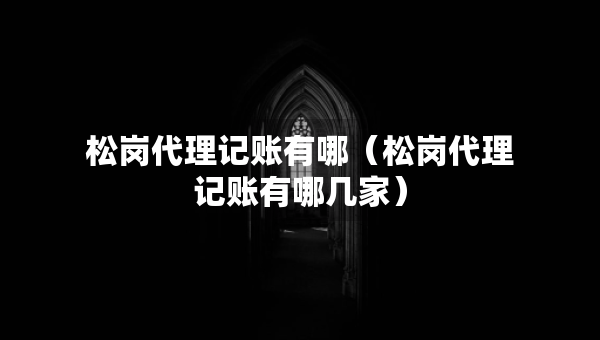 松岗代理记账有哪（松岗代理记账有哪几家）